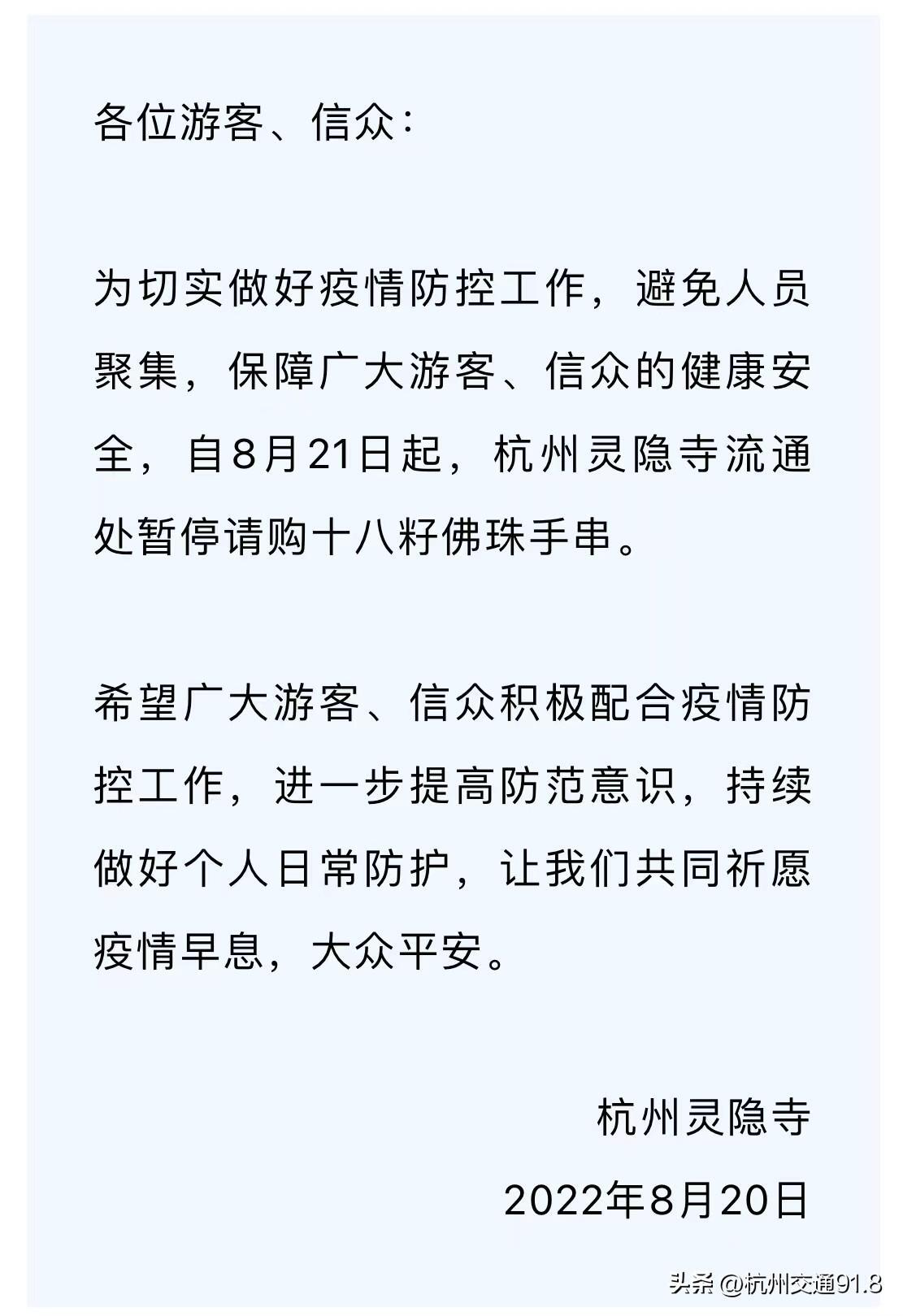 各位游客、信众：

为切实做好疫情防控工作，避免人员聚集，保障广大游客、信众的健康安全，自8月21日起，杭州灵隐寺流通处暂停请购十八籽佛珠手串。

希望广大游客、信众积极配合疫情防控工作，进一步提高防范意识，持续做好个人日常防护，让我们共同祈愿疫情早息，大众平安。

杭州灵隐寺

2022年8月20日

头条 @杭州交通91.8